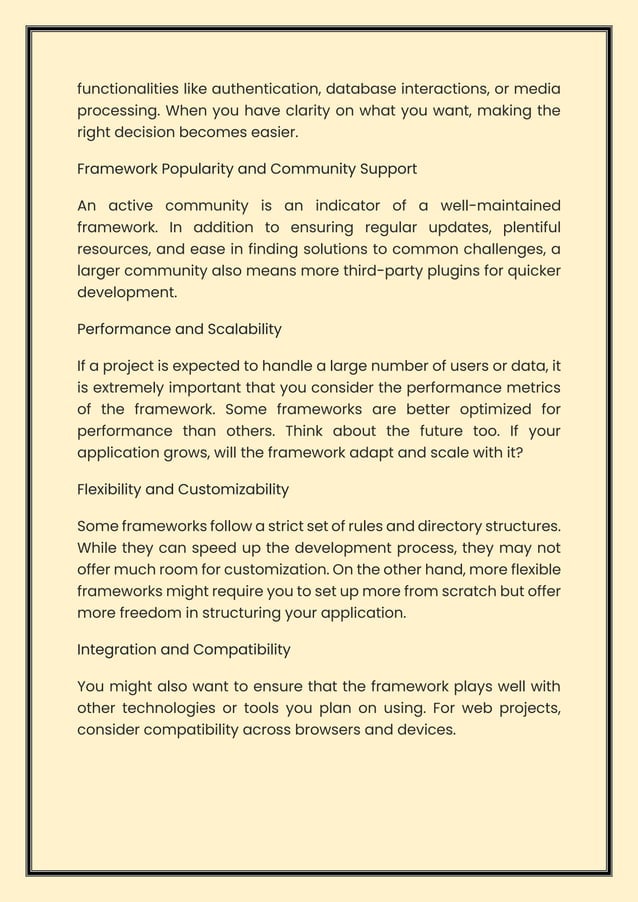 functionalities like authentication, database interactions, or media processing. When you have clarity on what you want, making the right decision becomes easier.

Framework Popularity and Community Support

An active community is an indicator of a well-maintained framework. In addition to ensuring regular updates, plentiful resources, and ease in finding solutions to common challenges, a larger community also means more third-party plugins for quicker development.

Performance and Scalability

If a project is expected to handle a large number of users or data, it is extremely important that you consider the performance metrics of the framework. Some frameworks are better optimized for performance than others. Think about the future too. If your application grows, will the framework adapt and scale with it?

Flexibility and Customizability

Some frameworks follow a strict set of rules and directory structures. While they can speed up the development process, they may not offer much room for customization. On the other hand, more flexible frameworks might require you to set up more from scratch but offer more freedom in structuring your application.

Integration and Compatibility

You might also want to ensure that the framework plays well with other technologies or tools you plan on using. For web projects, consider compatibility across browsers and devices.